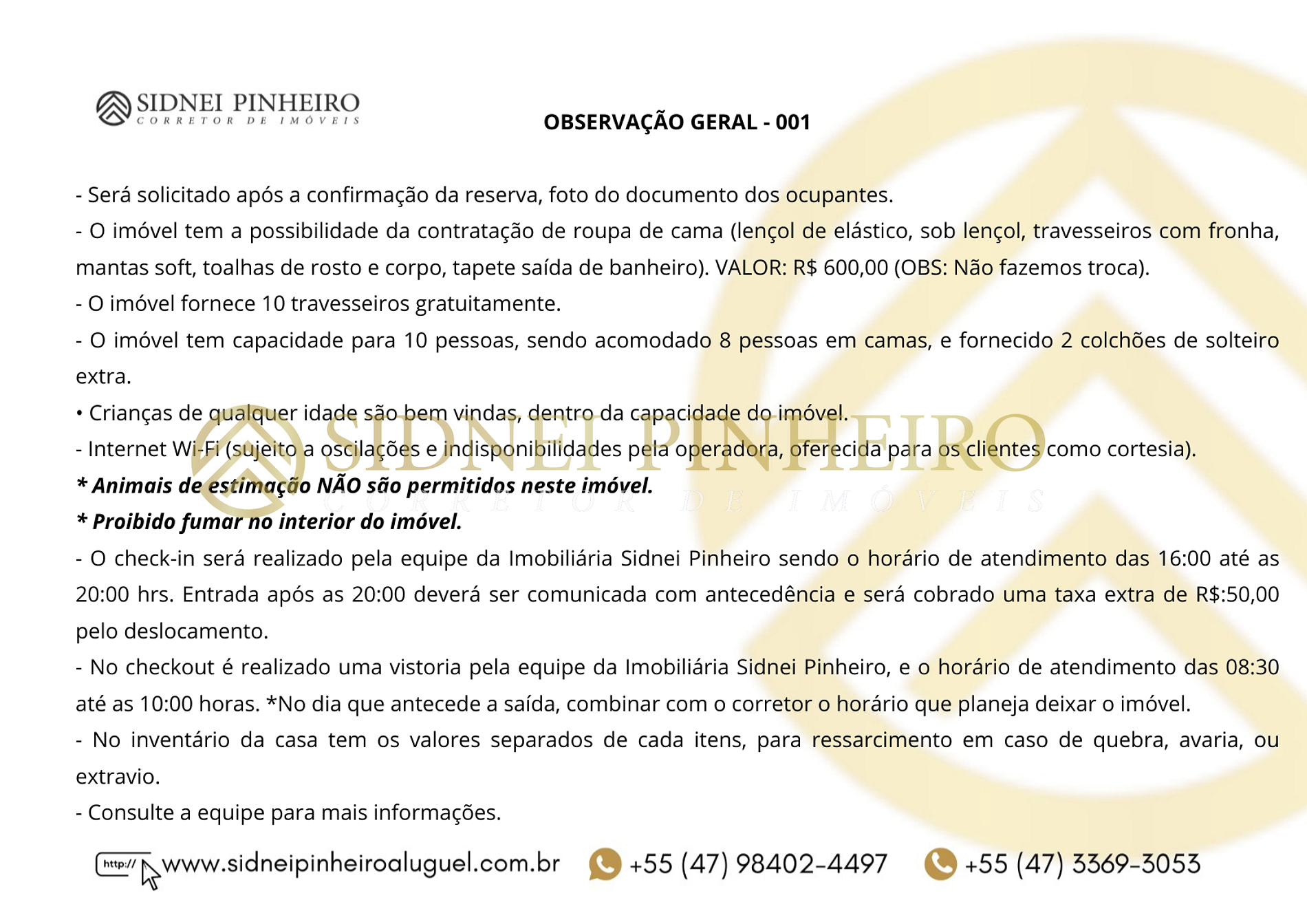 SIDNEI PINHEIRO
CORRETOR DE IMÓVEIS

OBSERVAÇÃO GERAL - 001

- Será solicitado após a confirmação da reserva, foto do documento dos ocupantes.

- O imóvel tem a possibilidade da contratação de roupa de cama (lençol de elástico, sob lençol, travesseiros com fronha, mantas soft, toalhas de rosto e corpo, tapete saída de banheiro). VALOR: R$ 600,00 (OBS: Não fazemos troca).

- O imóvel fornece 10 travesseiros gratuitamente.

- O imóvel tem capacidade para 10 pessoas, sendo acomodado 8 pessoas em camas, e fornecido 2 colchões de solteiro extra.

• Crianças de qualquer idade são bem vindas, dentro da capacidade do imóvel.

- Internet Wi-Fi (sujeito a oscilações e indisponibilidades pela operadora, oferecida para os clientes como cortesia).

* Animais de estimação NÃO são permitidos neste imóvel.

* Proibido fumar no interior do imóvel.

- O check-in será realizado pela equipe da Imobiliária Sidnei Pinheiro sendo o horário de atendimento das 16:00 até as 20:00 hrs. Entrada após as 20:00 deverá ser comunicada com antecedência e será cobrado uma taxa extra de R$:50,00 pelo deslocamento.

- No checkout é realizado uma vistoria pela equipe da Imobiliária Sidnei Pinheiro, e o horário de atendimento das 08:30 até as 10:00 horas. *No dia que antecede a saída, combinar com o corretor o horário que planeja deixar o imóvel.

- No inventário da casa tem os valores separados de cada itens, para ressarcimento em caso de quebra, avaria, ou extravio.

- Consulte a equipe para mais informações.

http:// www.sidneipinheiroaluguel.com.br +55 (47) 98402-4497 +55 (47) 3369-3053

SIDNEI PINHEIRO
CORRETOR DE IMÓVEIS